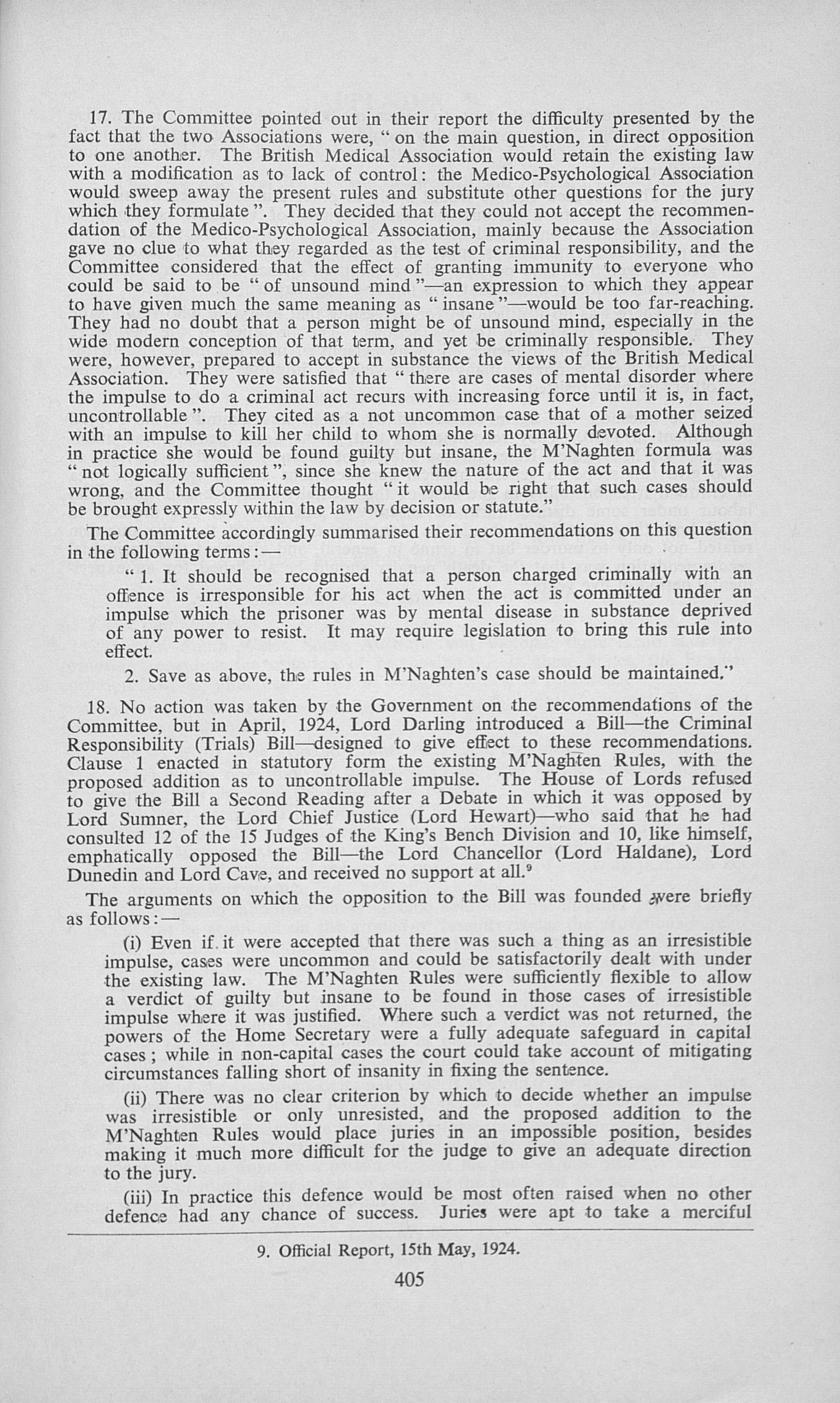 17. The Committee pointed out in their report the difficulty presented by the fact that the two Associations were, " on the main question, in direct opposition to one another. The British Medical Association would retain the existing law with a modification as to lack of control: the Medico-Psychological Association would sweep away the present rules and substitute other questions for the jury which they formulate ". They decided that they could not accept the recommendation of the Medico-Psychological Association, mainly because the Association gave no clue to what they regarded as the test of criminal responsibility, and the Committee considered that the effect of granting immunity to everyone who could be said to be " of unsound mind "—an expression to which they appear to have given much the same meaning as " insane "—would be too far-reaching. They had no doubt that a person might be of unsound mind, especially in the wide modern conception of that term, and yet be criminally responsible. They were, however, prepared to accept in substance the views of the British Medical Association. They were satisfied that " there are cases of mental disorder where the impulse to do a criminal act recurs with increasing force until it is, in fact, uncontrollable ". They cited as a not uncommon case that of a mother seized with an impulse to kill her child to whom she is normally devoted. Although in practice she would be found guilty but insane, the M'Naghten formula was " not logically sufficient ", since she knew the nature of the act and that it was wrong, and the Committee thought " it would be right that such cases should be brought expressly within the law by decision or statute."

The Committee accordingly summarised their recommendations on this question in the following terms:—

" 1. It should be recognised that a person charged criminally with an offence is irresponsible for his act when the act is committed under an impulse which the prisoner was by mental disease in substance deprived of any power to resist. It may require legislation to bring this rule into effect.

2. Save as above, the rules in M'Naghten's case should be maintained."

18. No action was taken by the Government on the recommendations of the Committee, but in April, 1924, Lord Darling introduced a Bill—the Criminal Responsibility (Trials) Bill—designed to give effect to these recommendations. Clause 1 enacted in statutory form the existing M'Naghten Rules, with the proposed addition as to uncontrollable impulse. The House of Lords refused to give the Bill a Second Reading after a Debate in which it was opposed by Lord Sumner, the Lord Chief Justice (Lord Hewart)—who said that he had consulted 12 of the 15 Judges of the King's Bench Division and 10, like himself, emphatically opposed the Bill—the Lord Chancellor (Lord Haldane), Lord Dunedin and Lord Cave, and received no support at all.$^9$

The arguments on which the opposition to the Bill was founded were briefly as follows:—

(i) Even if it were accepted that there was such a thing as an irresistible impulse, cases were uncommon and could be satisfactorily dealt with under the existing law. The M'Naghten Rules were sufficiently flexible to allow a verdict of guilty but insane to be found in those cases of irresistible impulse where it was justified. Where such a verdict was not returned, the powers of the Home Secretary were a fully adequate safeguard in capital cases; while in non-capital cases the court could take account of mitigating circumstances falling short of insanity in fixing the sentence.

(ii) There was no clear criterion by which to decide whether an impulse was irresistible or only unresisted, and the proposed addition to the M'Naghten Rules would place juries in an impossible position, besides making it much more difficult for the judge to give an adequate direction to the jury.

(iii) In practice this defence would be most often raised when no other defence had any chance of success. Juries were apt to take a merciful

9. Official Report, 15th May, 1924.

405